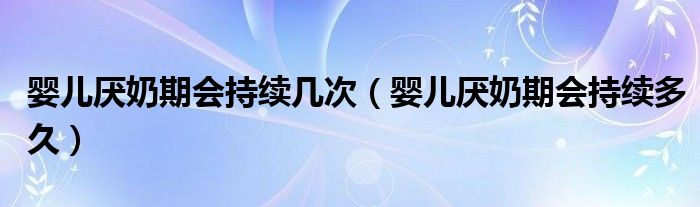 婴儿厌奶期会持续几次（婴儿厌奶期会持续多久）